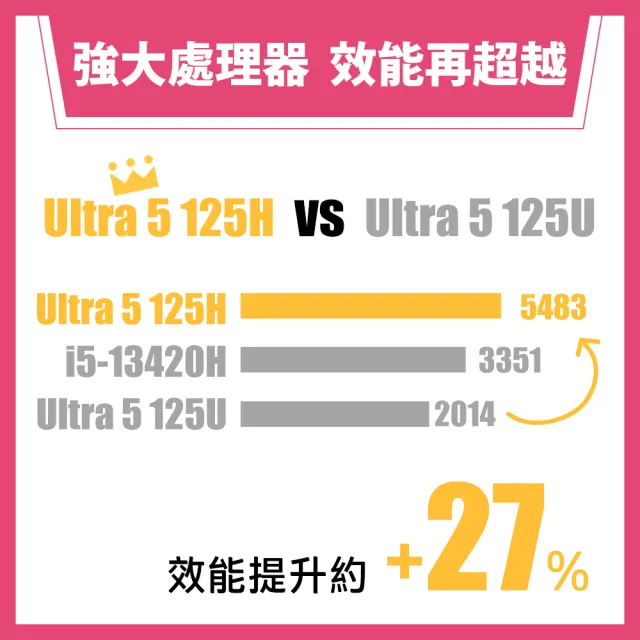 強大處理器 效能再超越

Ultra 5 125H VS Ultra 5 125U

Ultra 5 125H 5483
i5-13420H 3351
Ultra 5 125U 2014

效能提升約 +27%